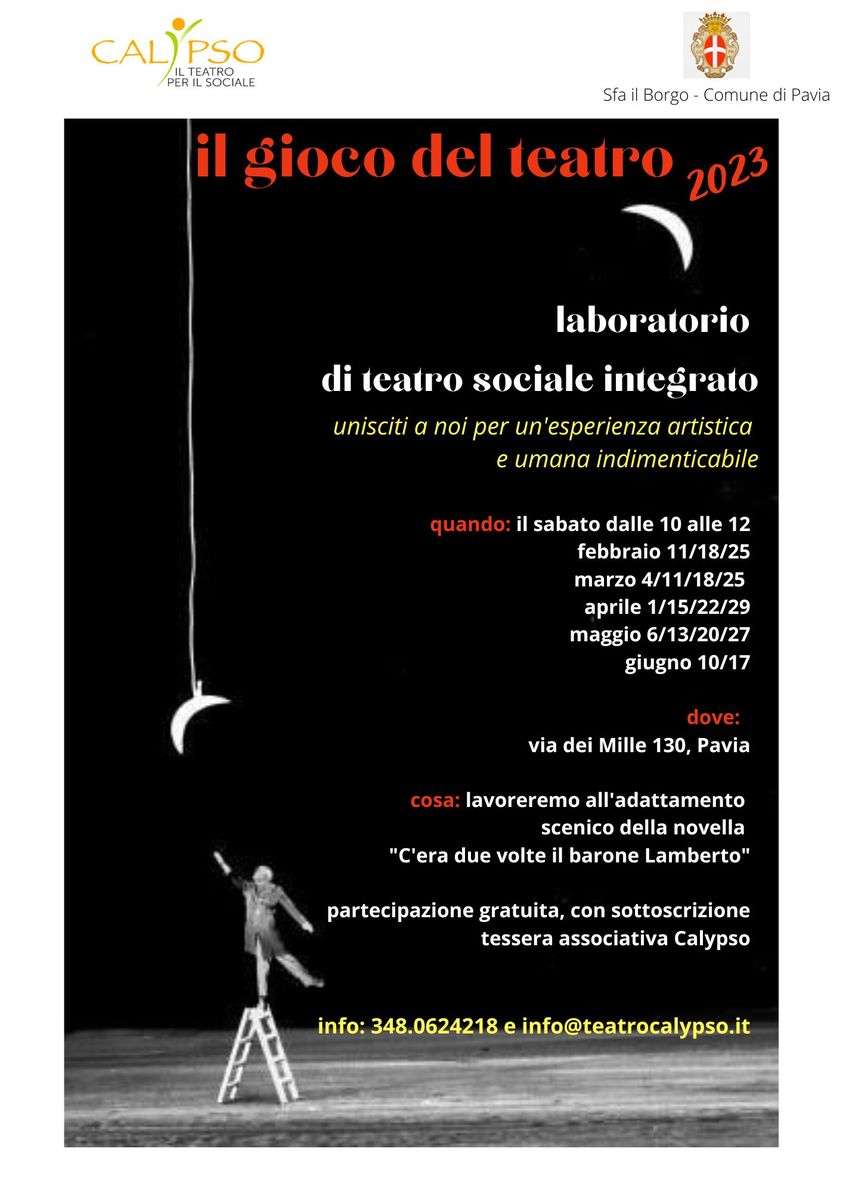 CALYPSO
IL TEATRO PER IL SOCIALE

Sfa il Borgo - Comune di Pavia

il gioco del teatro 2023

laboratorio
di teatro sociale integrato

unisciti a noi per un'esperienza artistica e umana indimenticabile

quando: il sabato dalle 10 alle 12
febbraio 11/18/25
marzo 4/11/18/25
aprile 1/15/22/29
maggio 6/13/20/27
giugno 10/17

dove:
via dei Mille 130, Pavia

cosa: lavoreremo all'adattamento scenico della novella "C'era due volte il barone Lamberto"

partecipazione gratuita, con sottoscrizione tessera associativa Calypso

info: 348.0624218 e info@teatrocalypso.it